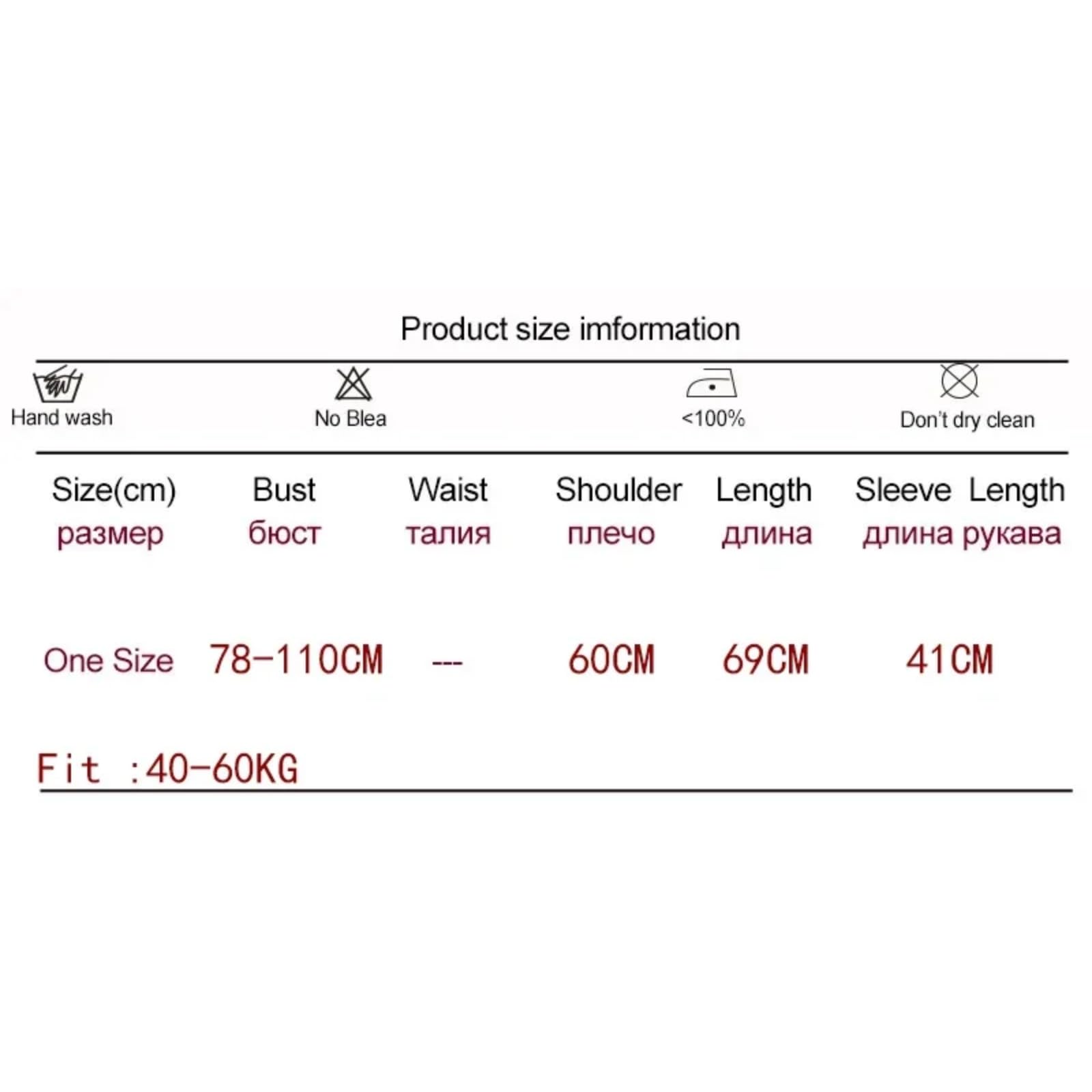 Product size imformation

Hand wash
No Blea
<100%
Don't dry clean

| Size(cm) размер | Bust бюст | Waist талия | Shoulder плечо | Length длина | Sleeve Length длина рукава |
|---|---|---|---|---|---|
| One Size | 78-110CM | --- | 60CM | 69CM | 41CM |

Fit :40-60KG